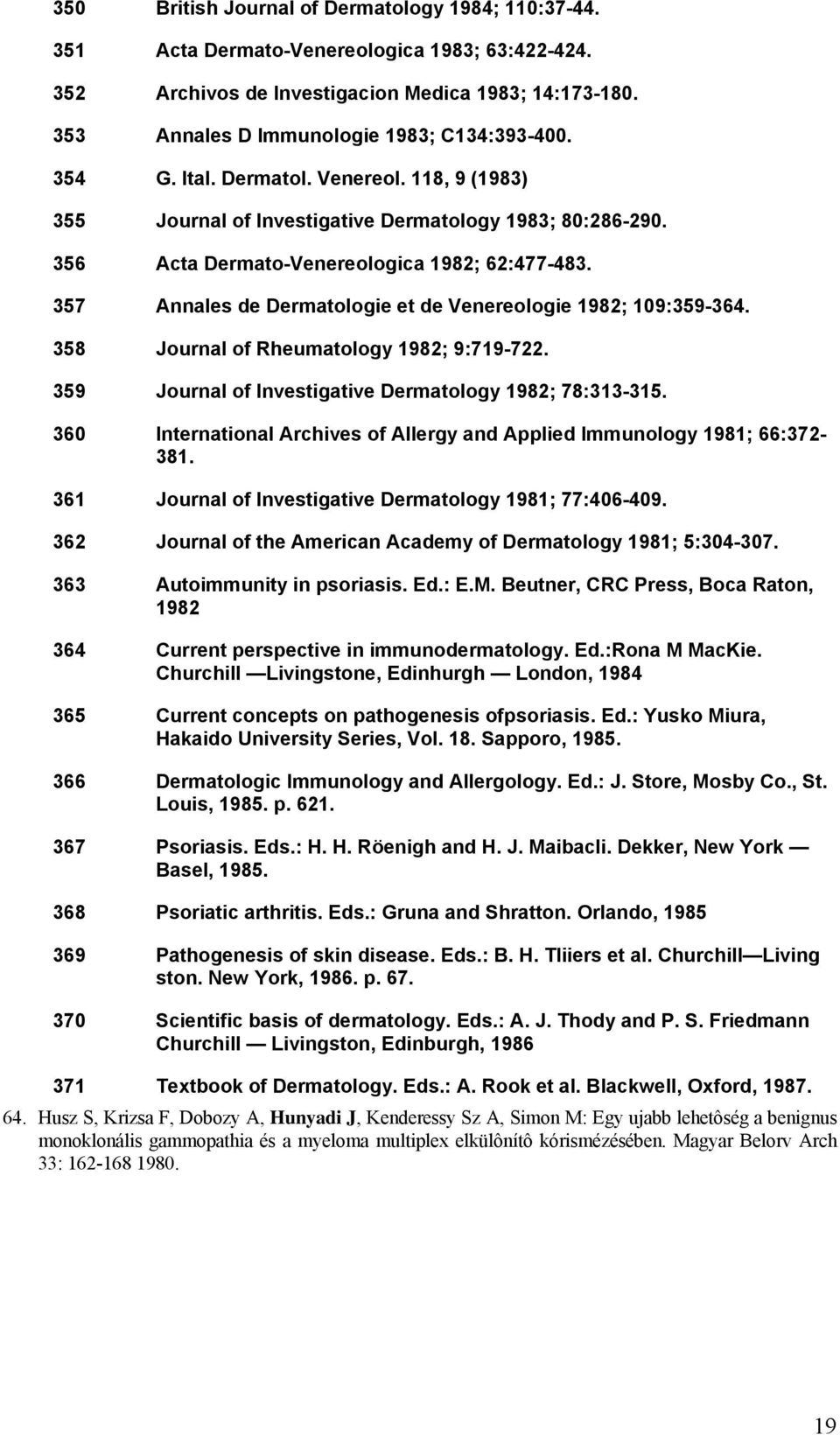 350 British Journal of Dermatology 1984; 110:37-44.

351 Acta Dermato-Venereologica 1983; 63:422-424.

352 Archivos de Investigacion Medica 1983; 14:173-180.

353 Annales D Immunologie 1983; C134:393-400.

354 G. Ital. Dermatol. Venereol. 118, 9 (1983)

355 Journal of Investigative Dermatology 1983; 80:286-290.

356 Acta Dermato-Venereologica 1982; 62:477-483.

357 Annales de Dermatologie et de Venereologie 1982; 109:359-364.

358 Journal of Rheumatology 1982; 9:719-722.

359 Journal of Investigative Dermatology 1982; 78:313-315.

360 International Archives of Allergy and Applied Immunology 1981; 66:372-381.

361 Journal of Investigative Dermatology 1981; 77:406-409.

362 Journal of the American Academy of Dermatology 1981; 5:304-307.

363 Autoimmunity in psoriasis. Ed.: E.M. Beutner, CRC Press, Boca Raton, 1982

364 Current perspective in immunodermatology. Ed.:Rona M MacKie. Churchill — Livingstone, Edinhurgh — London, 1984

365 Current concepts on pathogenesis ofpsoriasis. Ed.: Yusko Miura, Hakaido University Series, Vol. 18. Sapporo, 1985.

366 Dermatologic Immunology and Allergology. Ed.: J. Store, Mosby Co., St. Louis, 1985. p. 621.

367 Psoriasis. Eds.: H. H. Röenigh and H. J. Maibacli. Dekker, New York — Basel, 1985.

368 Psoriatic arthritis. Eds.: Gruna and Shratton. Orlando, 1985

369 Pathogenesis of skin disease. Eds.: B. H. Tliiers et al. Churchill — Living ston. New York, 1986. p. 67.

370 Scientific basis of dermatology. Eds.: A. J. Thody and P. S. Friedmann Churchill — Livingston, Edinburgh, 1986

371 Textbook of Dermatology. Eds.: A. Rook et al. Blackwell, Oxford, 1987.

64. Husz S, Krizsa F, Dobozy A, Hunyadi J, Kenderessy Sz A, Simon M: Egy ujabb lehetôség a benignus monoklonális gammopathia és a myeloma multiplex elkülônítô kórismézésében. Magyar Belorv Arch 33: 162-168 1980.

19